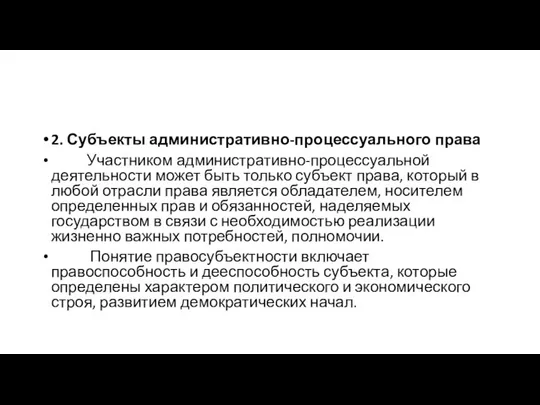 • 2. Субъекты административно-процессуального права

• Участником административно-процессуальной деятельности может быть только субъект права, который в любой отрасли права является обладателем, носителем определенных прав и обязанностей, наделяемых государством в связи с необходимостью реализации жизненно важных потребностей, полномочии.

• Понятие правосубъектности включает правоспособность и дееспособность субъекта, которые определены характером политического и экономического строя, развитием демократических начал.